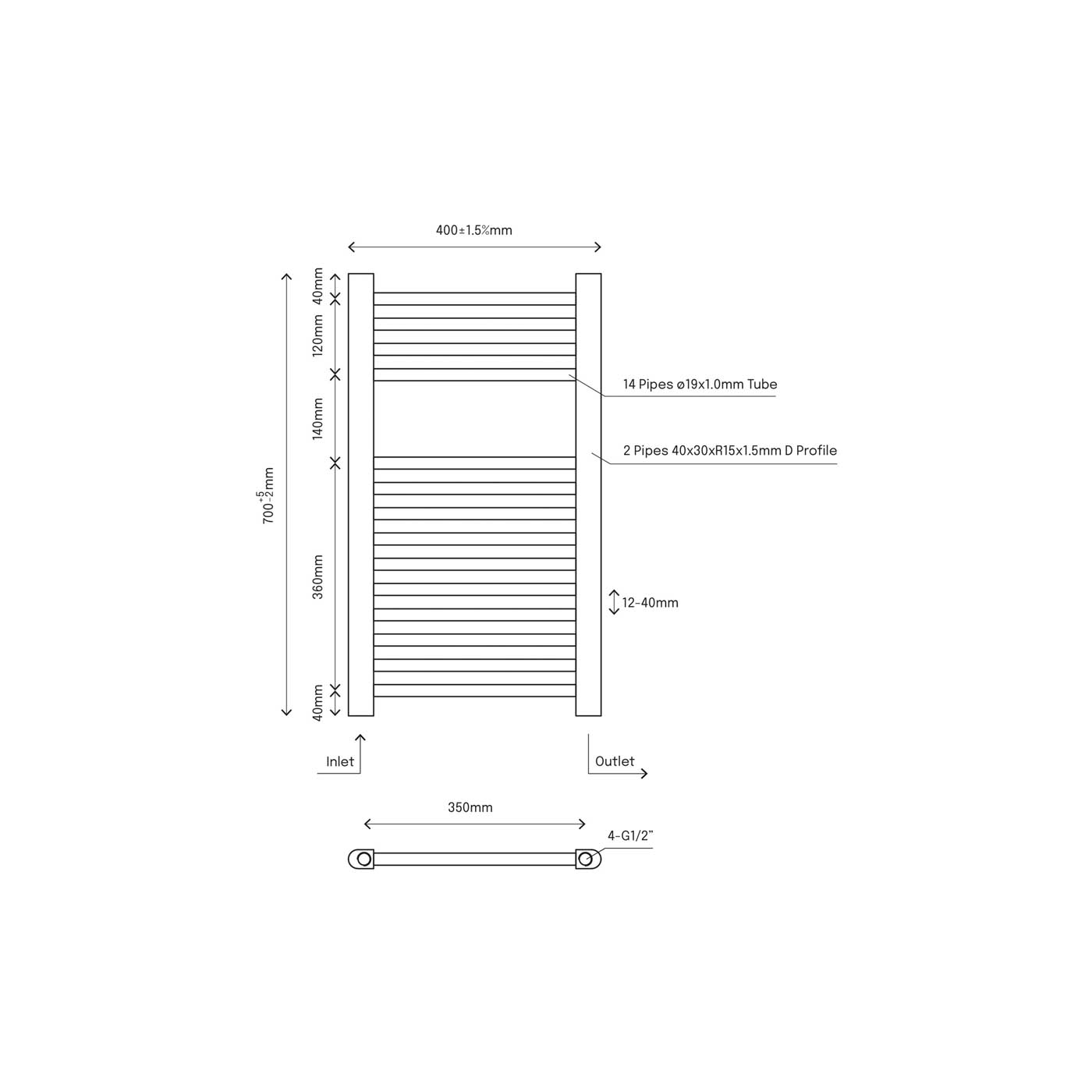 400±1.5%mm

$700^{+5}_{-2}$mm

40mm

120mm

140mm

360mm

40mm

14 Pipes ø19x1.0mm Tube

2 Pipes 40x30xR15x1.5mm D Profile

12-40mm

Inlet

Outlet

350mm

4-G1/2"